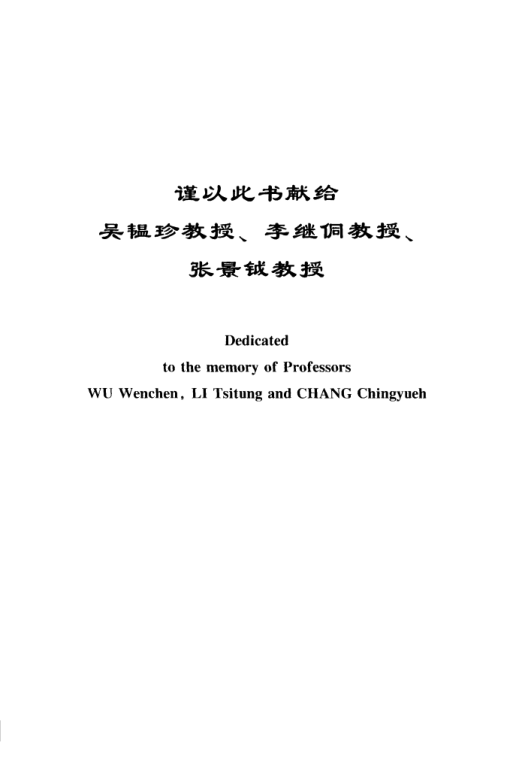 谨以此书献给
吴韫珍教授、李继侗教授、
张景钺教授

Dedicated
to the memory of Professors
WU Wenchen, LI Tsitung and CHANG Chingyueh